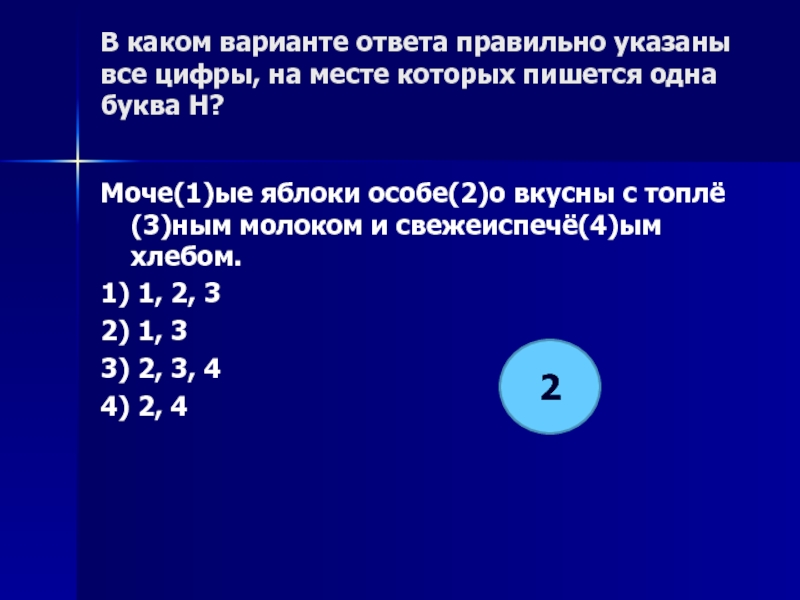 В каком варианте ответа правильно указаны все цифры, на месте которых пишется одна буква Н?

Моче(1)ые яблоки особе(2)о вкусны с топлё(3)ным молоком и свежеиспечё(4)ым хлебом.

1) 1, 2, 3
2) 1, 3
3) 2, 3, 4
4) 2, 4

2